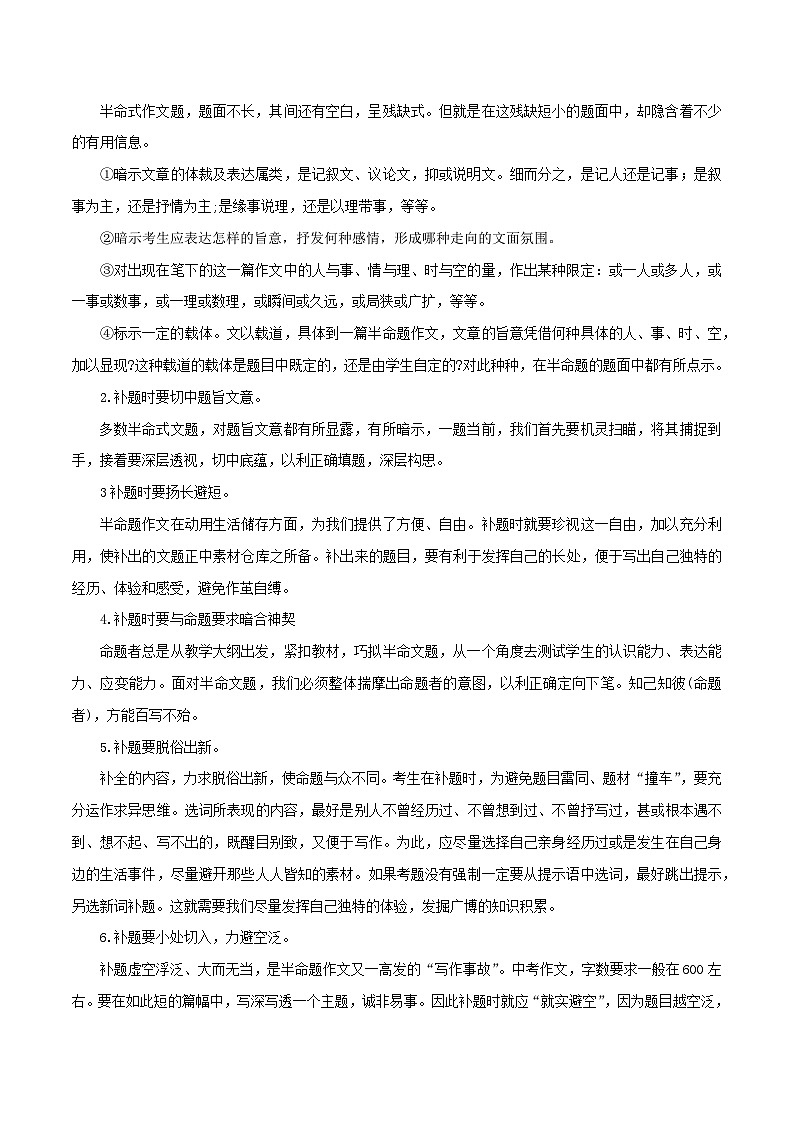 半命式作文题，题面不长，其间还有空白，呈残缺式。但就是在这残缺短小的题面中，却隐含着不少的有用信息。

①暗示文章的体裁及表达属类，是记叙文、议论文，抑或说明文。细而分之，是记人还是记事；是叙事为主，还是抒情为主;是缘事说理，还是以理带事，等等。

②暗示考生应表达怎样的旨意，抒发何种感情，形成哪种走向的文面氛围。

③对出现在笔下的这一篇作文中的人与事、情与理、时与空的量，作出某种限定：或一人或多人，或一事或数事，或一理或数理，或瞬间或久远，或局狭或广扩，等等。

④标示一定的载体。文以载道，具体到一篇半命题作文，文章的旨意凭借何种具体的人、事、时、空，加以显现?这种载道的载体是题目中既定的，还是由学生自定的?对此种种，在半命题的题面中都有所点示。

2.补题时要切中题旨文意。

多数半命式文题，对题旨文意都有所显露，有所暗示，一题当前，我们首先要机灵扫瞄，将其捕捉到手，接着要深层透视，切中底蕴，以利正确填题，深层构思。

3补题时要扬长避短。

半命题作文在动用生活储存方面，为我们提供了方便、自由。补题时就要珍视这一自由，加以充分利用，使补出的文题正中素材仓库之所备。补出来的题目，要有利于发挥自己的长处，便于写出自己独特的经历、体验和感受，避免作茧自缚。

4.补题时要与命题要求暗合神契

命题者总是从教学大纲出发，紧扣教材，巧拟半命文题，从一个角度去测试学生的认识能力、表达能力、应变能力。面对半命文题，我们必须整体揣摩出命题者的意图，以利正确定向下笔。知己知彼(命题者)，方能百写不殆。

5.补题要脱俗出新。

补全的内容，力求脱俗出新，使命题与众不同。考生在补题时，为避免题目雷同、题材“撞车”，要充分运作求异思维。选词所表现的内容，最好是别人不曾经历过、不曾想到过、不曾抒写过，甚或根本遇不到、想不起、写不出的，既醒目别致，又便于写作。为此，应尽量选择自己亲身经历过或是发生在自己身边的生活事件，尽量避开那些人人皆知的素材。如果考题没有强制一定要从提示语中选词，最好跳出提示，另选新词补题。这就需要我们尽量发挥自己独特的体验，发掘广博的知识积累。

6.补题要小处切入，力避空泛。

补题虚空浮泛、大而无当，是半命题作文又一高发的“写作事故”。中考作文，字数要求一般在600左右。要在如此短的篇幅中，写深写透一个主题，诚非易事。因此补题时就应“就实避空”，因为题目越空泛，